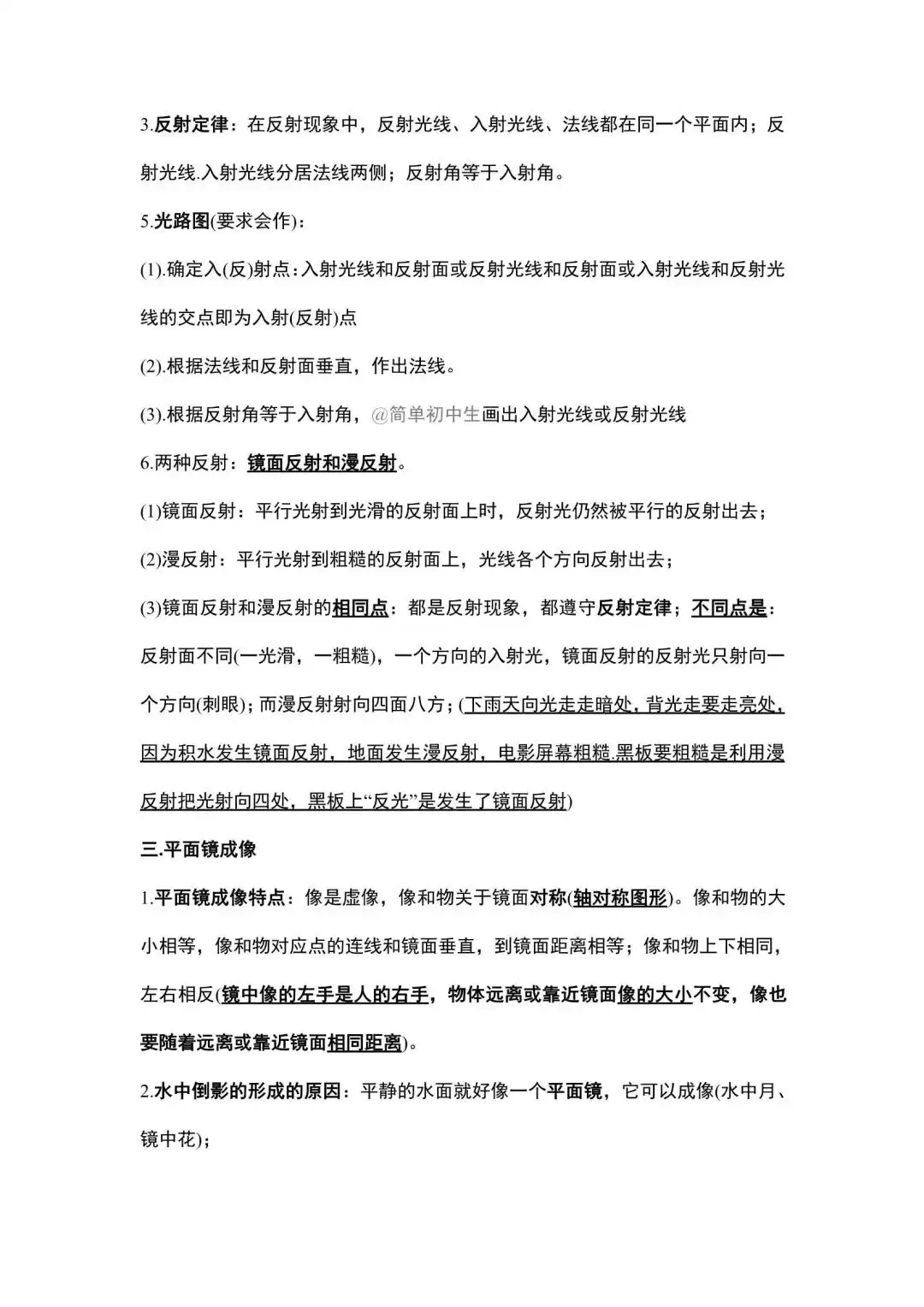 3.反射定律：在反射现象中，反射光线、入射光线、法线都在同一个平面内；反射光线.入射光线分居法线两侧；反射角等于入射角。

5.光路图(要求会作)：

(1).确定入(反)射点：入射光线和反射面或反射光线和反射面或入射光线和反射光线的交点即为入射(反射)点

(2).根据法线和反射面垂直，作出法线。

(3).根据反射角等于入射角，@简单初中生画出入射光线或反射光线

6.两种反射：镜面反射和漫反射。

(1)镜面反射：平行光射到光滑的反射面上时，反射光仍然被平行的反射出去；

(2)漫反射：平行光射到粗糙的反射面上，光线各个方向反射出去；

(3)镜面反射和漫反射的相同点：都是反射现象，都遵守反射定律；不同点是：反射面不同(一光滑，一粗糙)，一个方向的入射光，镜面反射的反射光只射向一个方向(刺眼)；而漫反射射向四面八方；(下雨天向光走走暗处，背光走要走亮处，因为积水发生镜面反射，地面发生漫反射，电影屏幕粗糙.黑板要粗糙是利用漫反射把光射向四处，黑板上“反光”是发生了镜面反射)

三.平面镜成像

1.平面镜成像特点：像是虚像，像和物关于镜面对称(轴对称图形)。像和物的大小相等，像和物对应点的连线和镜面垂直，到镜面距离相等；像和物上下相同，左右相反(镜中像的左手是人的右手，物体远离或靠近镜面像的大小不变，像也要随着远离或靠近镜面相同距离)。

2.水中倒影的形成的原因：平静的水面就好像一个平面镜，它可以成像(水中月、镜中花)；